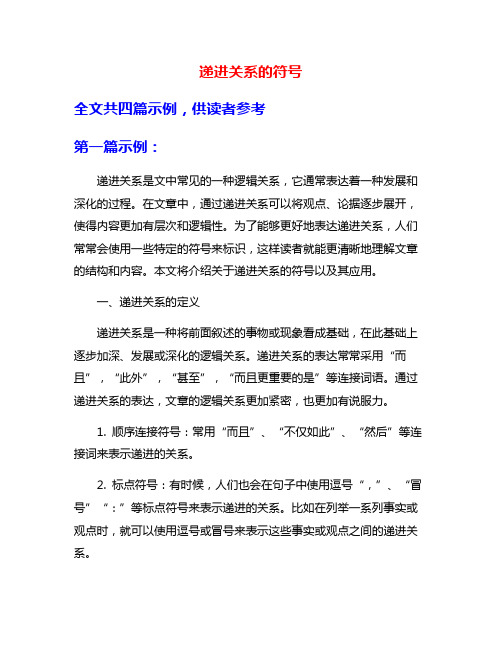 递进关系的符号

全文共四篇示例，供读者参考

第一篇示例：

递进关系是文中常见的一种逻辑关系，它通常表达着一种发展和深化的过程。在文章中，通过递进关系可以将观点、论据逐步展开，使得内容更加有层次和逻辑性。为了能够更好地表达递进关系，人们常常会使用一些特定的符号来标识，这样读者就能更清晰地理解文章的结构和内容。本文将介绍关于递进关系的符号以及其应用。

一、递进关系的定义

递进关系是一种将前面叙述的事物或现象看成基础，在此基础上逐步加深、发展或深化的逻辑关系。递进关系的表达常常采用“而且”，“此外”，“甚至”，“而且更重要的是”等连接词语。通过递进关系的表达，文章的逻辑关系更加紧密，也更加有说服力。

1. 顺序连接符号：常用“而且”、“不仅如此”、“然后”等连接词来表示递进的关系。

2. 标点符号：有时候，人们也会在句子中使用逗号“，”、“冒号”“：”等标点符号来表示递进的关系。比如在列举一系列事实或观点时，就可以使用逗号或冒号来表示这些事实或观点之间的递进关系。